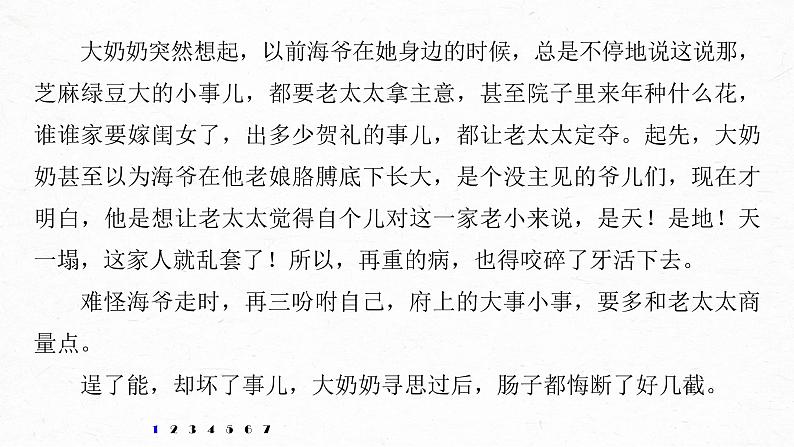 大奶奶突然想起，以前海爷在她身边的时候，总是不停地说这说那，芝麻绿豆大的小事儿，都要老太太拿主意，甚至院子里来年种什么花，谁谁家要嫁闺女了，出多少贺礼的事儿，都让老太太定夺。起先，大奶奶甚至以为海爷在他老娘胳膊底下长大，是个没主见的爷儿们，现在才明白，他是想让老太太觉得自个儿对这一家老小来说，是天！是地！天一塌，这家人就乱套了！所以，再重的病，也得咬碎了牙活下去。

难怪海爷走时，再三吩咐自己，府上的大事小事，要多和老太太商量点。

逞了能，却坏了事儿，大奶奶寻思过后，肠子都悔断了好几截。

1 2 3 4 5 6 7